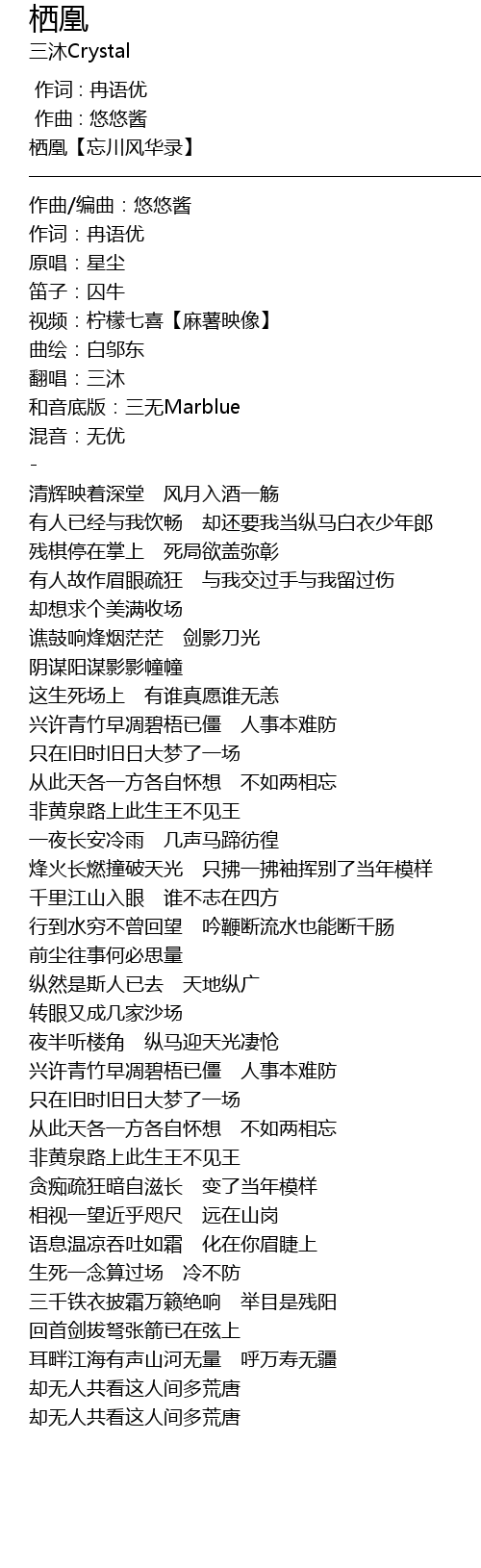 栖凰
三沐Crystal

作词 : 冉语优
作曲 : 悠悠酱
栖凰【忘川风华录】

作曲/编曲：悠悠酱
作词：冉语优
原唱：星尘
笛子：囚牛
视频：柠檬七喜【麻薯映像】
曲绘：白邬东
翻唱：三沐
和音底版：三无Marblue
混音：无优
-
清辉映着深堂　风月入酒一觞
有人已经与我饮畅　却还要我当纵马白衣少年郎
残棋停在掌上　死局欲盖弥彰
有人故作眉眼疏狂　与我交过手与我留过伤
却想求个美满收场
谯鼓响烽烟茫茫　剑影刀光
阴谋阳谋影影幢幢
这生死场上　有谁真愿谁无恙
兴许青竹早凋碧梧已僵　人事本难防
只在旧时旧日大梦了一场
从此天各一方各自怀想　不如两相忘
非黄泉路上此生王不见王
一夜长安冷雨　几声马蹄彷徨
烽火长燃撞破天光　只拂一拂袖挥别了当年模样
千里江山入眼　谁不志在四方
行到水穷不曾回望　吟鞭断流水也能断千肠
前尘往事何必思量
纵然是斯人已去　天地纵广
转眼又成几家沙场
夜半听楼角　纵马迎天光凄怆
兴许青竹早凋碧梧已僵　人事本难防
只在旧时旧日大梦了一场
从此天各一方各自怀想　不如两相忘
非黄泉路上此生王不见王
贪痴疏狂暗自滋长　变了当年模样
相视一望近乎咫尺　远在山岗
语息温凉吞吐如霜　化在你眉睫上
生死一念算过场　冷不防
三千铁衣披霜万籁绝响　举目是残阳
回首剑拔弩张箭已在弦上
耳畔江海有声山河无量　呼万寿无疆
却无人共看这人间多荒唐
却无人共看这人间多荒唐